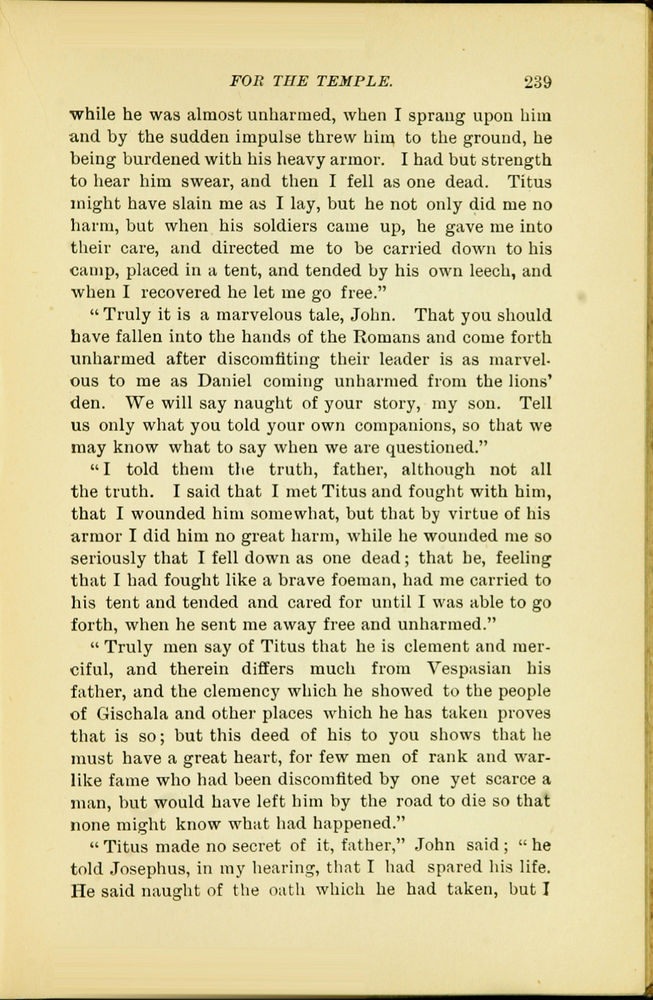 FOR THE TEMPLE. 239

while he was almost unharmed, when I sprang upon him and by the sudden impulse threw him to the ground, he being burdened with his heavy armor. I had but strength to hear him swear, and then I fell as one dead. Titus might have slain me as I lay, but he not only did me no harm, but when his soldiers came up, he gave me into their care, and directed me to be carried down to his camp, placed in a tent, and tended by his own leech, and when I recovered he let me go free."

"Truly it is a marvelous tale, John. That you should have fallen into the hands of the Romans and come forth unharmed after discomfiting their leader is as marvelous to me as Daniel coming unharmed from the lions' den. We will say naught of your story, my son. Tell us only what you told your own companions, so that we may know what to say when we are questioned."

"I told them the truth, father, although not all the truth. I said that I met Titus and fought with him, that I wounded him somewhat, but that by virtue of his armor I did him no great harm, while he wounded me so seriously that I fell down as one dead; that he, feeling that I had fought like a brave foeman, had me carried to his tent and tended and cared for until I was able to go forth, when he sent me away free and unharmed."

"Truly men say of Titus that he is clement and merciful, and therein differs much from Vespasian his father, and the clemency which he showed to the people of Gischala and other places which he has taken proves that is so; but this deed of his to you shows that he must have a great heart, for few men of rank and warlike fame who had been discomfited by one yet scarce a man, but would have left him by the road to die so that none might know what had happened."

"Titus made no secret of it, father," John said; "he told Josephus, in my hearing, that I had spared his life. He said naught of the oath which he had taken, but I